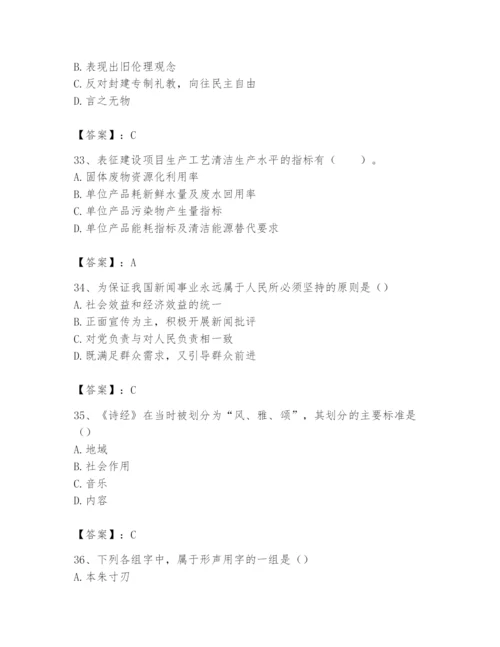 B. 表现出旧伦理观念
C. 反对封建专制礼教，向往民主自由
D. 言之无物

【答案】：C

33、表征建设项目生产工艺清洁生产水平的指标有（　　）。
A. 固体废物资源化利用率
B. 单位产品耗新鲜水量及废水回用率
C. 单位产品污染物产生量指标
D. 单位产品能耗指标及清洁能源替代要求

【答案】：A

34、为保证我国新闻事业永远属于人民所必须坚持的原则是（）
A. 社会效益和经济效益的统一
B. 正面宣传为主，积极开展新闻批评
C. 对党负责与对人民负责相一致
D. 既满足群众需求，又引导群众前进

【答案】：C

35、《诗经》在当时被划分为“风、雅、颂”，其划分的主要标准是（）
A. 地域
B. 社会作用
C. 音乐
D. 内容

【答案】：C

36、下列各组字中，属于形声用字的一组是（）
A. 本朱寸刃